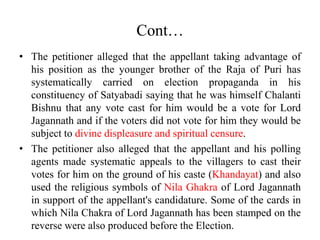 Cont…

• The petitioner alleged that the appellant taking advantage of his position as the younger brother of the Raja of Puri has systematically carried on election propaganda in his constituency of Satyabadi saying that he was himself Chalanti Bishnu that any vote cast for him would be a vote for Lord Jagannath and if the voters did not vote for him they would be subject to divine displeasure and spiritual censure.

• The petitioner also alleged that the appellant and his polling agents made systematic appeals to the villagers to cast their votes for him on the ground of his caste (Khandayat) and also used the religious symbols of Nila Ghakra of Lord Jagannath in support of the appellant's candidature. Some of the cards in which Nila Chakra of Lord Jagannath has been stamped on the reverse were also produced before the Election.